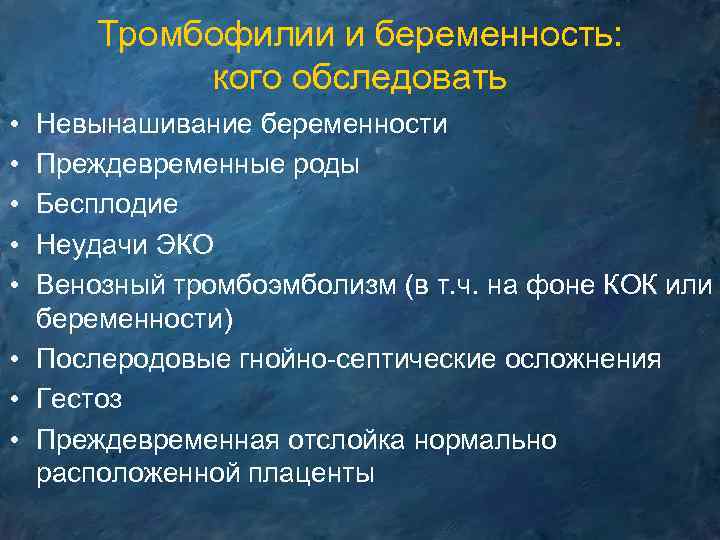 Тромбофилии и беременность: кого обследовать

• Невынашивание беременности
• Преждевременные роды
• Бесплодие
• Неудачи ЭКО
• Венозный тромбоэмболизм (в т.ч. на фоне КОК или беременности)
• Послеродовые гнойно-септические осложнения
• Гестоз
• Преждевременная отслойка нормально расположенной плаценты